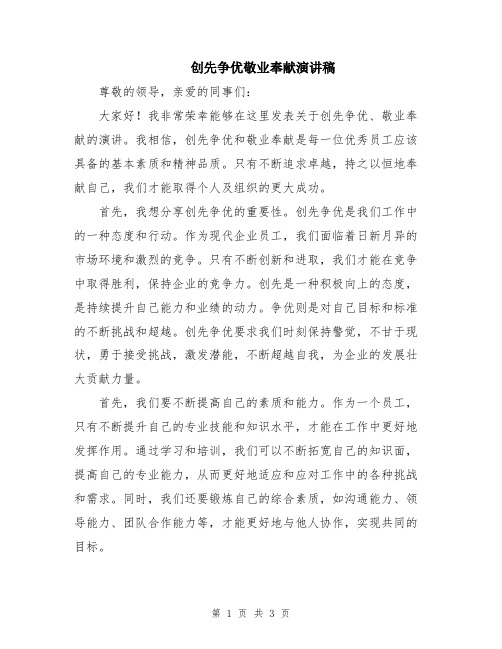 创先争优敬业奉献演讲稿

尊敬的领导，亲爱的同事们：

大家好！我非常荣幸能够在这里发表关于创先争优、敬业奉献的演讲。我相信，创先争优和敬业奉献是每一位优秀员工应该具备的基本素质和精神品质。只有不断追求卓越，持之以恒地奉献自己，我们才能取得个人及组织的更大成功。

首先，我想分享创先争优的重要性。创先争优是我们工作中的一种态度和行动。作为现代企业员工，我们面临着日新月异的市场环境和激烈的竞争。只有不断创新和进取，我们才能在竞争中取得胜利，保持企业的竞争力。创先是一种积极向上的态度，是持续提升自己能力和业绩的动力。争优则是对自己目标和标准的不断挑战和超越。创先争优要求我们时刻保持警觉，不甘于现状，勇于接受挑战，激发潜能，不断超越自我，为企业的发展壮大贡献力量。

首先，我们要不断提高自己的素质和能力。作为一个员工，只有不断提升自己的专业技能和知识水平，才能在工作中更好地发挥作用。通过学习和培训，我们可以不断拓宽自己的知识面，提高自己的专业能力，从而更好地适应和应对工作中的各种挑战和需求。同时，我们还要锻炼自己的综合素质，如沟通能力、领导能力、团队合作能力等，才能更好地与他人协作，实现共同的目标。

第 1 页 共 3 页